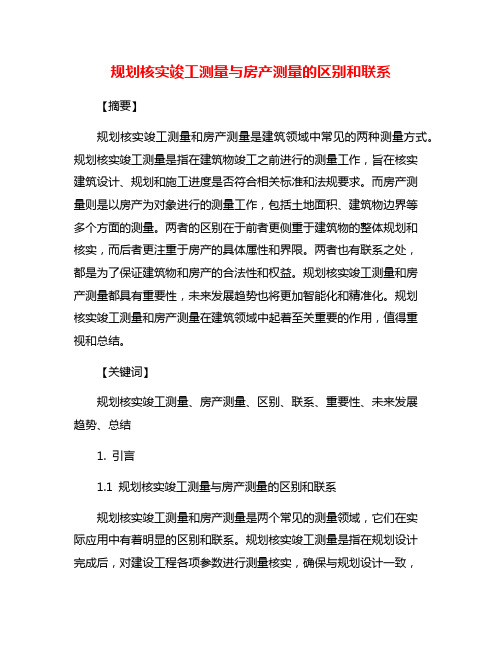 规划核实竣工测量与房产测量的区别和联系

【摘要】

规划核实竣工测量和房产测量是建筑领域中常见的两种测量方式。规划核实竣工测量是指在建筑物竣工之前进行的测量工作，旨在核实建筑设计、规划和施工进度是否符合相关标准和法规要求。而房产测量则是以房产为对象进行的测量工作，包括土地面积、建筑物边界等多个方面的测量。两者的区别在于前者更侧重于建筑物的整体规划和核实，而后者更注重于房产的具体属性和界限。两者也有联系之处，都是为了保证建筑物和房产的合法性和权益。规划核实竣工测量和房产测量都具有重要性，未来发展趋势也将更加智能化和精准化。规划核实竣工测量和房产测量在建筑领域中起着至关重要的作用，值得重视和总结。

【关键词】

规划核实竣工测量、房产测量、区别、联系、重要性、未来发展趋势、总结

1. 引言

1.1 规划核实竣工测量与房产测量的区别和联系

规划核实竣工测量和房产测量是两个常见的测量领域，它们在实际应用中有着明显的区别和联系。规划核实竣工测量是指在规划设计完成后，对建设工程各项参数进行测量核实，确保与规划设计一致，